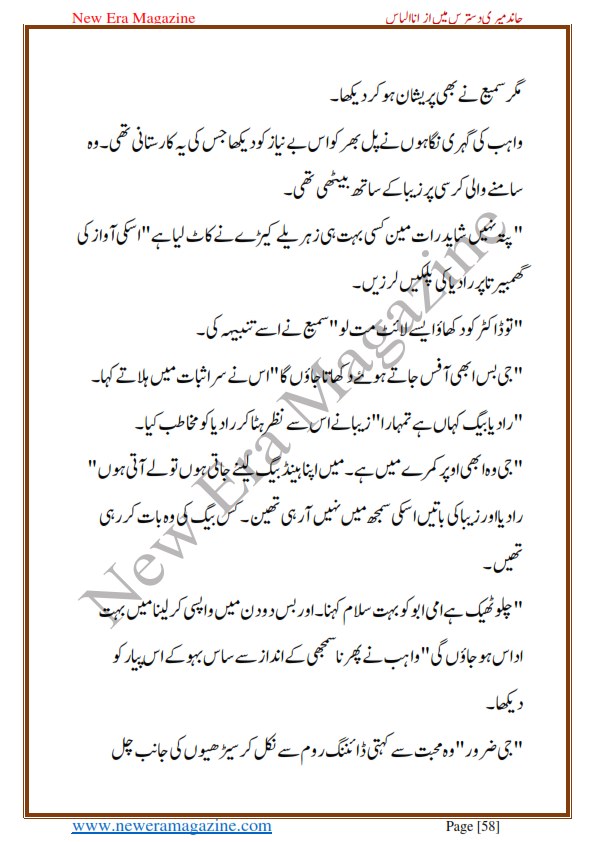 New Era Magazine

چاند میری دسترس میں از انا الیاس

مگر سمیع نے بھی پریشان ہو کر دیکھا۔

واہب کی گہری نگاہوں نے پل بھر کو اس بے نیاز کو دیکھا جس کی یہ کارستانی تھی۔ وہ سامنے والی کرسی پر زیبا کے ساتھ بیٹھی تھی۔

"پتہ نہیں شاید رات مین کسی بہت ہی زہریلے کیڑے نے کاٹ لیا ہے" اسکی آواز کی گھمبیر تا پر رادیا کی پلکیں لرزیں۔

"تو ڈاکٹر کو دکھاؤ ایسے لائٹ مت لو" سمیع نے اسے تنبیہہ کی۔

"جی بس ابھی آفس جاتے ہوئے دکھاتا جاؤں گا" اس نے سر اثبات میں ہلاتے کہا۔

"رادیا بیگ کہاں ہے تمہارا" زیبا نے اس سے نظر ہٹا کر رادیا کو مخاطب کیا۔

"جی وہ ابھی اوپر کمرے میں ہے۔ میں اپنا ہینڈ بیگ لینے جاتی ہوں تو لے آتی ہوں"

رادیا اور زیبا کی باتیں اسکی سمجھ میں نہیں آرہی تھین۔ کس بیگ کی وہ بات کر رہی تھیں۔

"چلو ٹھیک ہے امی ابو کو بہت سلام کہنا۔ اور بس دو دن میں واپسی کر لینا میں بہت اداس ہو جاؤں گی" واہب نے پھر نا سمجھی کے انداز سے ساس بہو کے اس پیار کو دیکھا۔

"جی ضرور" وہ محبت سے کہتی ڈائننگ روم سے نکل کر سیڑھیوں کی جانب چل

New Era Magazine

www.neweramagazine.com

Page [58]